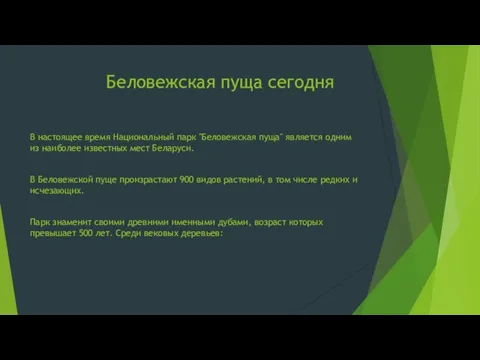 Беловежская пуща сегодня

В настоящее время Национальный парк "Беловежская пуща" является одним из наиболее известных мест Беларуси.

В Беловежской пуще произрастают 900 видов растений, в том числе редких и исчезающих.

Парк знаменит своими древними именными дубами, возраст которых превышает 500 лет. Среди вековых деревьев: